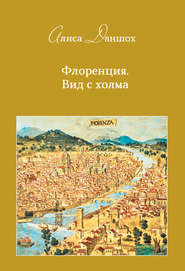 Алиса Даншох

Флоренция.
Вид с холма

FIORENZA